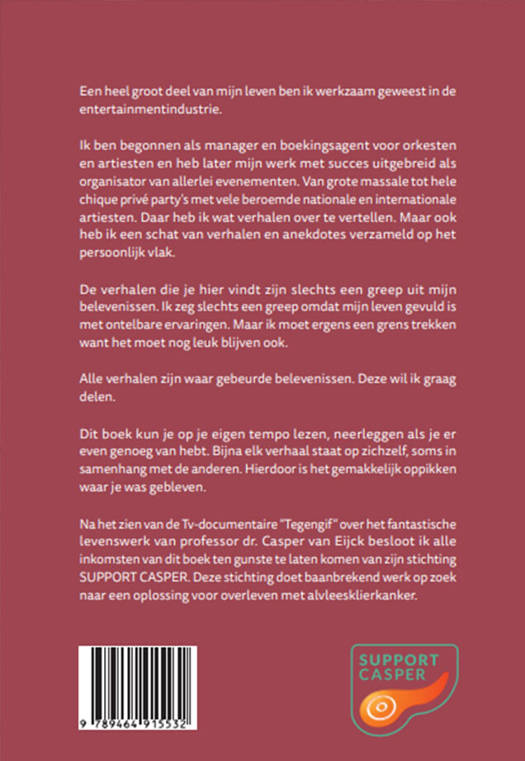 Een heel groot deel van mijn leven ben ik werkzaam geweest in de entertainmentindustrie.

Ik ben begonnen als manager en boekingsagent voor orkesten en artiesten en heb later mijn werk met succes uitgebreid als organisator van allerlei evenementen. Van grote massale tot hele chique privé party's met vele beroemde nationale en internationale artiesten. Daar heb ik wat verhalen over te vertellen. Maar ook heb ik een schat van verhalen en anekdotes verzameld op het persoonlijk vlak.

De verhalen die je hier vindt zijn slechts een greep uit mijn belevenissen. Ik zeg slechts een greep omdat mijn leven gevuld is met ontelbare ervaringen. Maar ik moet ergens een grens trekken want het moet nog leuk blijven ook.

Alle verhalen zijn waar gebeurde belevenissen. Deze wil ik graag delen.

Dit boek kun je op je eigen tempo lezen, neerleggen als je er even genoeg van hebt. Bijna elk verhaal staat op zichzelf, soms in samenhang met de anderen. Hierdoor is het gemakkelijk oppikken waar je was gebleven.

Na het zien van de Tv-documentaire "Tegengif" over het fantastische levenswerk van professor dr. Casper van Eijck besloot ik alle inkomsten van dit boek ten gunste te laten komen van zijn stichting SUPPORT CASPER. Deze stichting doet baanbrekend werk op zoek naar een oplossing voor overleven met alvleesklierkanker.

9 789464 915532

SUPPORT CASPER